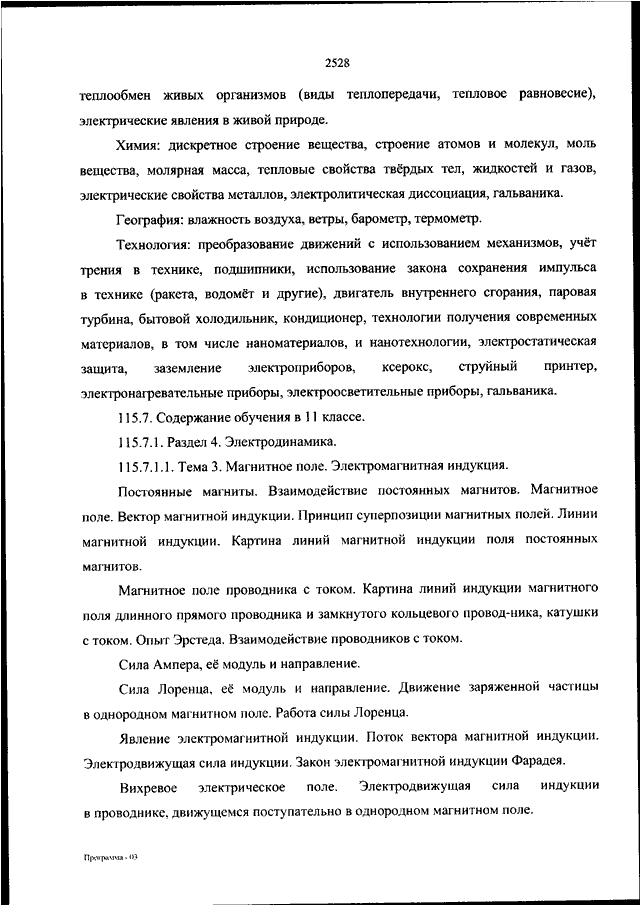 2528

теплообмен живых организмов (виды теплопередачи, тепловое равновесие), электрические явления в живой природе.

Химия: дискретное строение вещества, строение атомов и молекул, моль вещества, молярная масса, тепловые свойства твёрдых тел, жидкостей и газов, электрические свойства металлов, электролитическая диссоциация, гальваника.

География: влажность воздуха, ветры, барометр, термометр.

Технология: преобразование движений с использованием механизмов, учёт трения в технике, подшипники, использование закона сохранения импульса в технике (ракета, водомёт и другие), двигатель внутреннего сгорания, паровая турбина, бытовой холодильник, кондиционер, технологии получения современных материалов, в том числе наноматериалов, и нанотехнологии, электростатическая защита, заземление электроприборов, ксерокс, струйный принтер, электронагревательные приборы, электроосветительные приборы, гальваника.

115.7. Содержание обучения в 11 классе.

115.7.1. Раздел 4. Электродинамика.

115.7.1.1. Тема 3. Магнитное поле. Электромагнитная индукция.

Постоянные магниты. Взаимодействие постоянных магнитов. Магнитное поле. Вектор магнитной индукции. Принцип суперпозиции магнитных полей. Линии магнитной индукции. Картина линий магнитной индукции поля постоянных магнитов.

Магнитное поле проводника с током. Картина линий индукции магнитного поля длинного прямого проводника и замкнутого кольцевого провод-ника, катушки с током. Опыт Эрстеда. Взаимодействие проводников с током.

Сила Ампера, её модуль и направление.

Сила Лоренца, её модуль и направление. Движение заряженной частицы в однородном магнитном поле. Работа силы Лоренца.

Явление электромагнитной индукции. Поток вектора магнитной индукции. Электродвижущая сила индукции. Закон электромагнитной индукции Фарадея.

Вихревое электрическое поле. Электродвижущая сила индукции в проводнике, движущемся поступательно в однородном магнитном поле.

Программа - 03